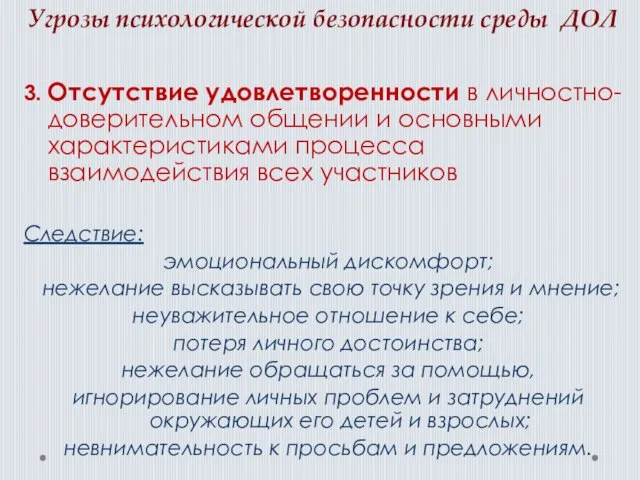 Угрозы психологической безопасности среды ДОЛ

3. Отсутствие удовлетворенности в личностно-доверительном общении и основными характеристиками процесса взаимодействия всех участников

Следствие:

эмоциональный дискомфорт;
нежелание высказывать свою точку зрения и мнение;
неуважительное отношение к себе;
потеря личного достоинства;
нежелание обращаться за помощью,
игнорирование личных проблем и затруднений окружающих его детей и взрослых;
невнимательность к просьбам и предложениям.